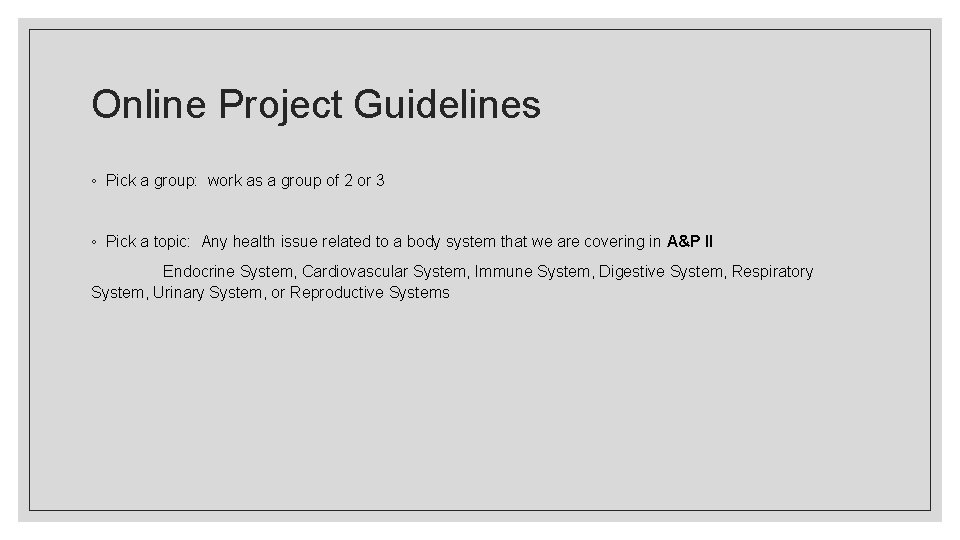 Online Project Guidelines

◦ Pick a group: work as a group of 2 or 3

◦ Pick a topic: Any health issue related to a body system that we are covering in A&P II

Endocrine System, Cardiovascular System, Immune System, Digestive System, Respiratory System, Urinary System, or Reproductive Systems